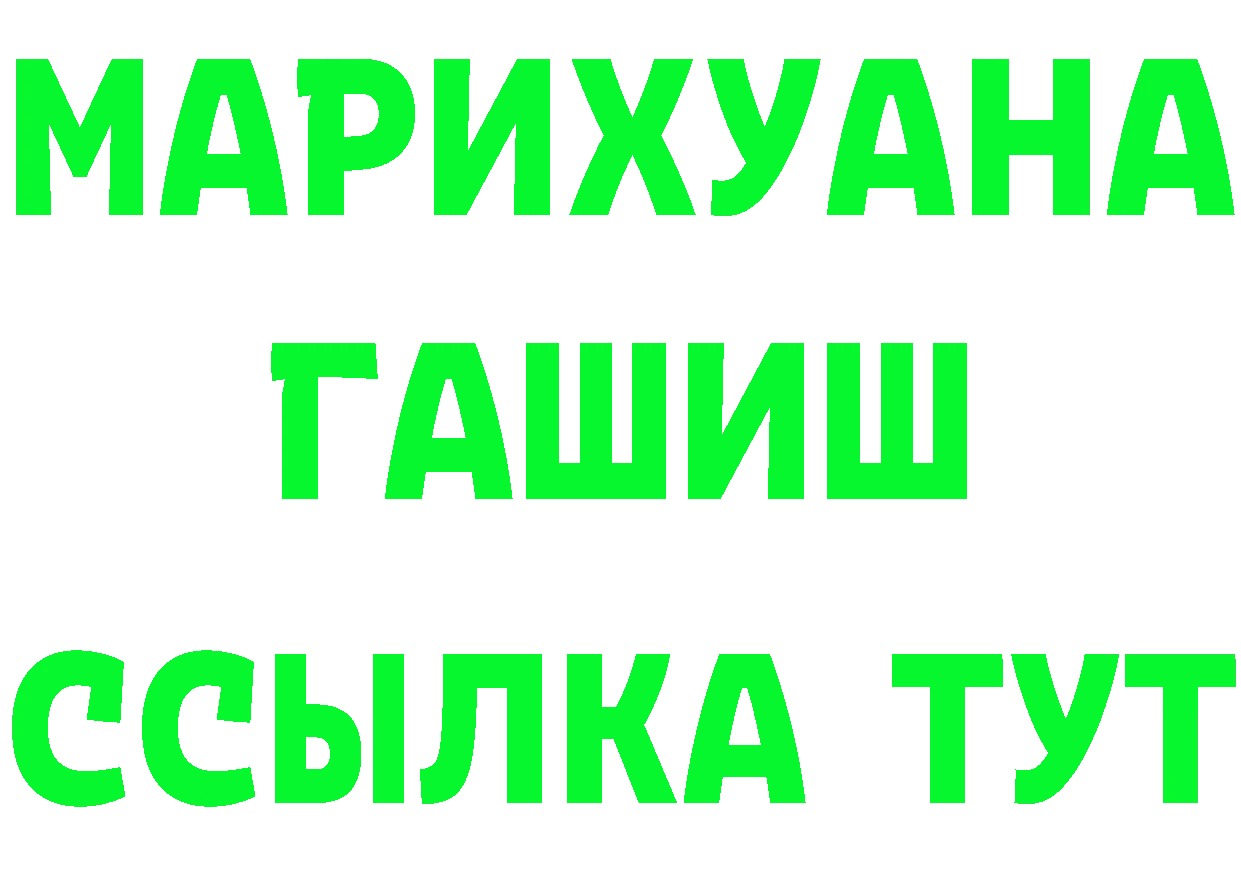 МАРИХУАНА
ГАШИШ
ССЫЛКА ТУТ